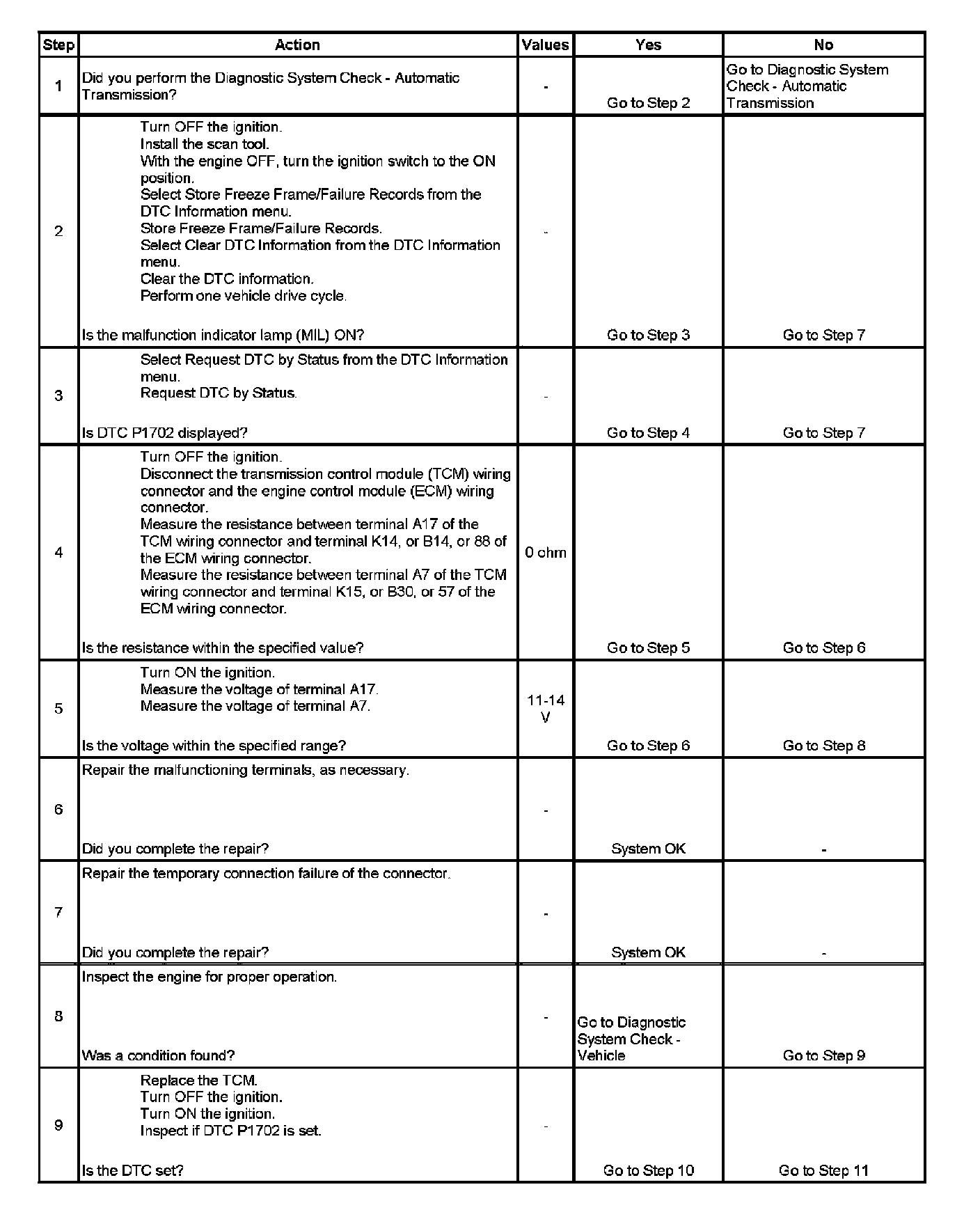 | Step | Action | Values | Yes | No |
|---|---|---|---|---|
| 1 | Did you perform the Diagnostic System Check - Automatic Transmission? | - | Go to Step 2 | Go to Diagnostic System Check - Automatic Transmission |
| 2 | Turn OFF the ignition. Install the scan tool. With the engine OFF, turn the ignition switch to the ON position. Select Store Freeze Frame/Failure Records from the DTC Information menu. Store Freeze Frame/Failure Records. Select Clear DTC Information from the DTC Information menu. Clear the DTC information. Perform one vehicle drive cycle. Is the malfunction indicator lamp (MIL) ON? | - | Go to Step 3 | Go to Step 7 |
| 3 | Select Request DTC by Status from the DTC Information menu. Request DTC by Status. Is DTC P1702 displayed? | - | Go to Step 4 | Go to Step 7 |
| 4 | Turn OFF the ignition. Disconnect the transmission control module (TCM) wiring connector and the engine control module (ECM) wiring connector. Measure the resistance between terminal A17 of the TCM wiring connector and terminal K14, or B14, or 88 of the ECM wiring connector. Measure the resistance between terminal A7 of the TCM wiring connector and terminal K15, or B30, or 57 of the ECM wiring connector. Is the resistance within the specified value? | 0 ohm | Go to Step 5 | Go to Step 6 |
| 5 | Turn ON the ignition. Measure the voltage of terminal A17. Measure the voltage of terminal A7. Is the voltage within the specified range? | 11-14 V | Go to Step 6 | Go to Step 8 |
| 6 | Repair the malfunctioning terminals, as necessary. Did you complete the repair? | - | System OK | - |
| 7 | Repair the temporary connection failure of the connector. Did you complete the repair? | - | System OK | - |
| 8 | Inspect the engine for proper operation. Was a condition found? | - | Go to Diagnostic System Check - Vehicle | Go to Step 9 |
| 9 | Replace the TCM. Turn OFF the ignition. Turn ON the ignition. Inspect if DTC P1702 is set. Is the DTC set? | - | Go to Step 10 | Go to Step 11 |